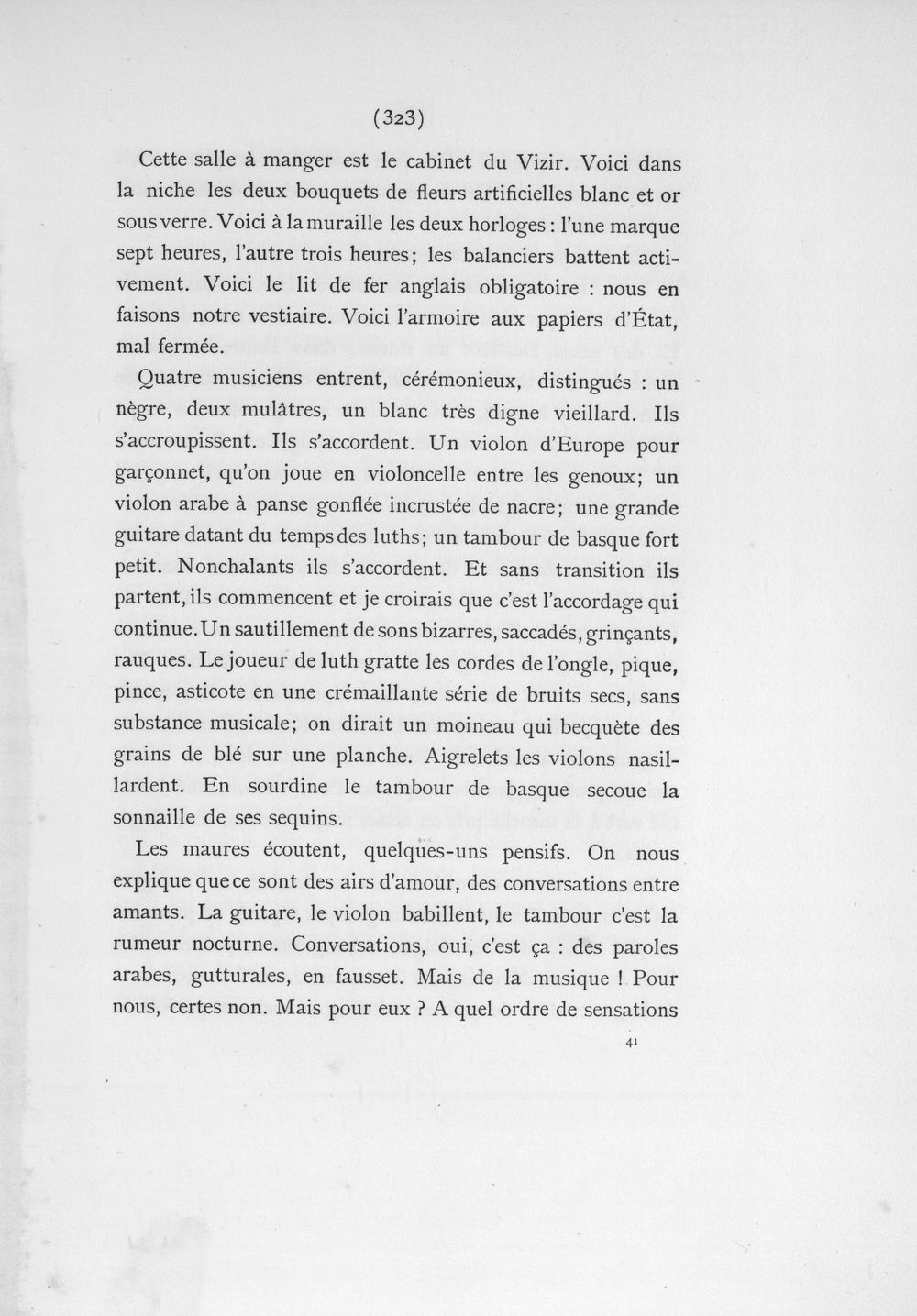 (323)

Cette salle à manger est le cabinet du Vizir. Voici dans la niche les deux bouquets de fleurs artificielles blanc et or sous verre. Voici à la muraille les deux horloges : l'une marque sept heures, l'autre trois heures; les balanciers battent activement. Voici le lit de fer anglais obligatoire : nous en faisons notre vestiaire. Voici l'armoire aux papiers d'État, mal fermée.

Quatre musiciens entrent, cérémonieux, distingués : un nègre, deux mulâtres, un blanc très digne vieillard. Ils s'accroupissent. Ils s'accordent. Un violon d'Europe pour garçonnet, qu'on joue en violoncelle entre les genoux; un violon arabe à panse gonflée incrustée de nacre; une grande guitare datant du temps des luths; un tambour de basque fort petit. Nonchalants ils s'accordent. Et sans transition ils partent, ils commencent et je croirais que c'est l'accordage qui continue. Un sautillement de sons bizarres, saccadés, grinçants, rauques. Le joueur de luth gratte les cordes de l'ongle, pique, pince, asticote en une crémaillante série de bruits secs, sans substance musicale; on dirait un moineau qui becquète des grains de blé sur une planche. Aigrelets les violons nasillardent. En sourdine le tambour de basque secoue la sonnaille de ses sequins.

Les maures écoutent, quelques-uns pensifs. On nous explique que ce sont des airs d'amour, des conversations entre amants. La guitare, le violon babillent, le tambour c'est la rumeur nocturne. Conversations, oui, c'est ça : des paroles arabes, gutturales, en fausset. Mais de la musique ! Pour nous, certes non. Mais pour eux ? A quel ordre de sensations

41